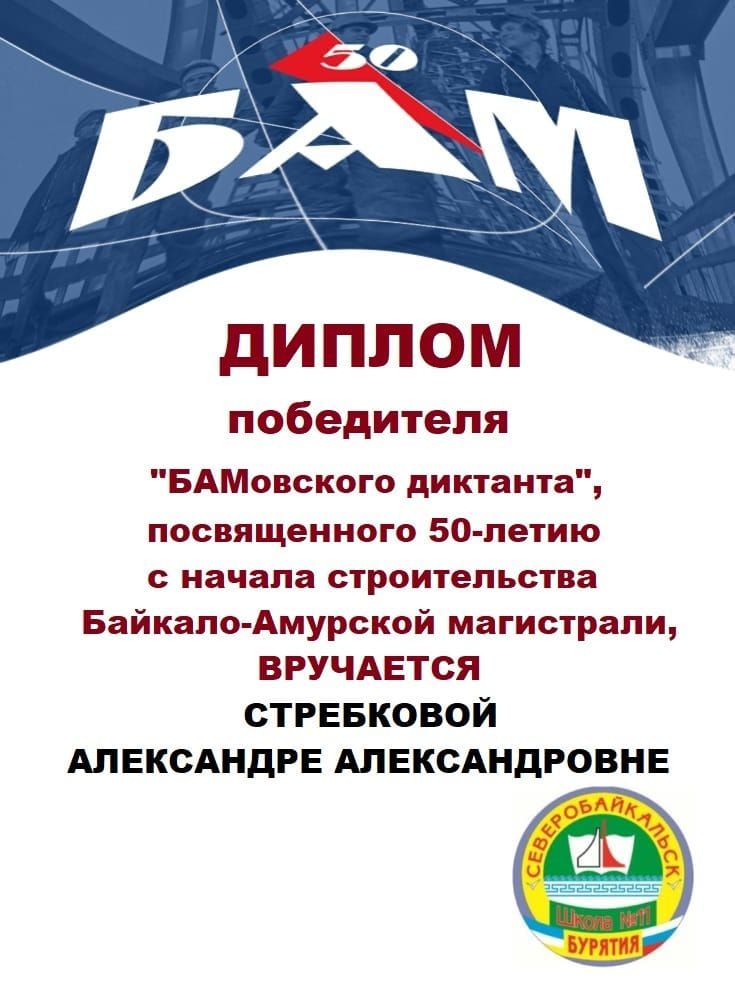 50

БАМ

ДИПЛОМ

победителя

"БАМовского диктанта", посвященного 50-летию с начала строительства Байкало-Амурской магистрали,

ВРУЧАЕТСЯ

СТРЕБКОВОЙ АЛЕКСАНДРЕ АЛЕКСАНДРОВНЕ

СЕВЕРОБАЙКАЛЬСК

Школа №11

БУРЯТИЯ